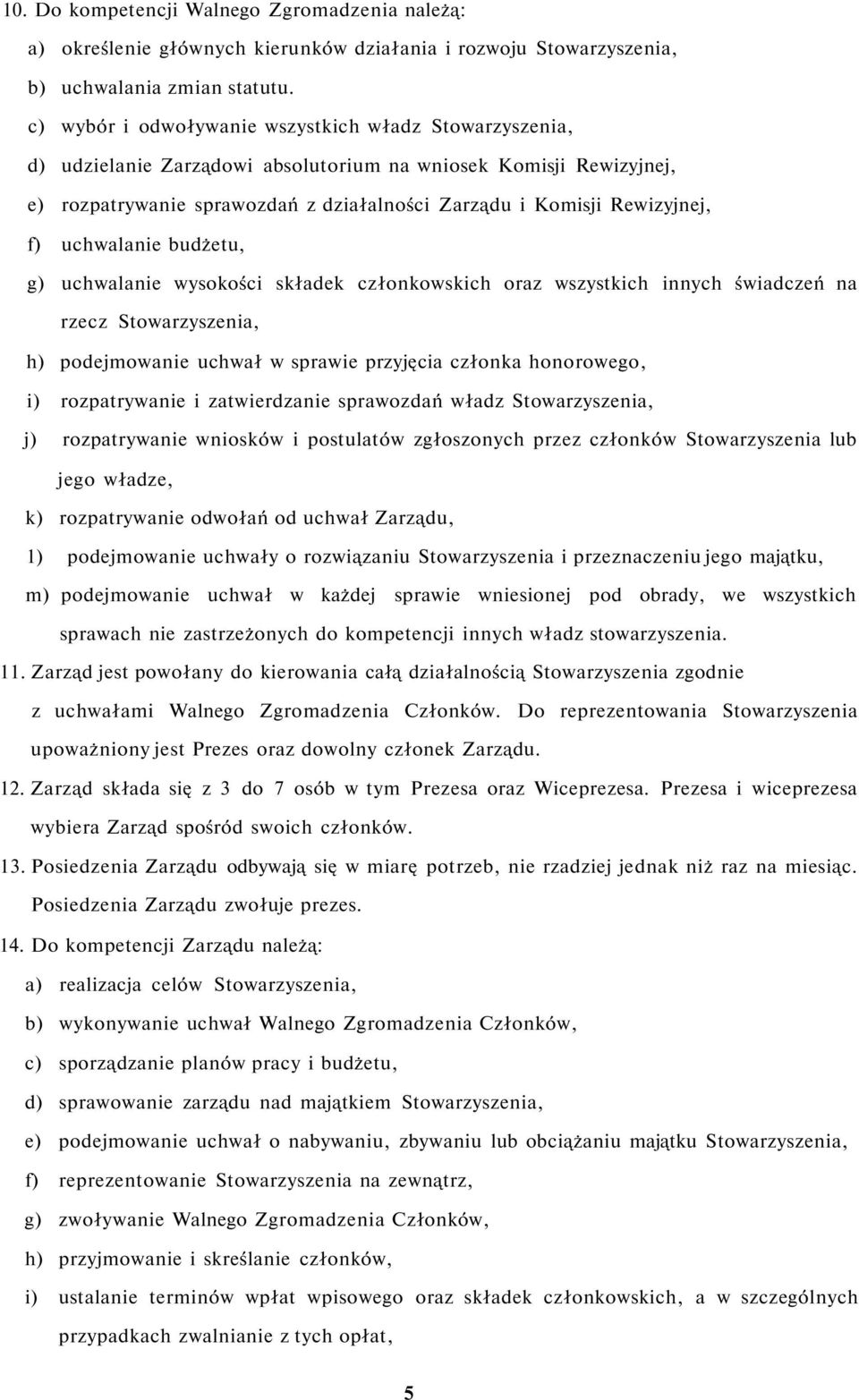 10. Do kompetencji Walnego Zgromadzenia należą:

a) określenie głównych kierunków działania i rozwoju Stowarzyszenia,

b) uchwalania zmian statutu.

c) wybór i odwoływanie wszystkich władz Stowarzyszenia,

d) udzielanie Zarządowi absolutorium na wniosek Komisji Rewizyjnej,

e) rozpatrywanie sprawozdań z działalności Zarządu i Komisji Rewizyjnej,

f) uchwalanie budżetu,

g) uchwalanie wysokości składek członkowskich oraz wszystkich innych świadczeń na rzecz Stowarzyszenia,

h) podejmowanie uchwał w sprawie przyjęcia członka honorowego,

i) rozpatrywanie i zatwierdzanie sprawozdań władz Stowarzyszenia,

j) rozpatrywanie wniosków i postulatów zgłoszonych przez członków Stowarzyszenia lub jego władze,

k) rozpatrywanie odwołań od uchwał Zarządu,

1) podejmowanie uchwały o rozwiązaniu Stowarzyszenia i przeznaczeniu jego majątku,

m) podejmowanie uchwał w każdej sprawie wniesionej pod obrady, we wszystkich sprawach nie zastrzeżonych do kompetencji innych władz stowarzyszenia.

11. Zarząd jest powołany do kierowania całą działalnością Stowarzyszenia zgodnie z uchwałami Walnego Zgromadzenia Członków. Do reprezentowania Stowarzyszenia upoważniony jest Prezes oraz dowolny członek Zarządu.

12. Zarząd składa się z 3 do 7 osób w tym Prezesa oraz Wiceprezesa. Prezesa i wiceprezesa wybiera Zarząd spośród swoich członków.

13. Posiedzenia Zarządu odbywają się w miarę potrzeb, nie rzadziej jednak niż raz na miesiąc. Posiedzenia Zarządu zwołuje prezes.

14. Do kompetencji Zarządu należą:

a) realizacja celów Stowarzyszenia,

b) wykonywanie uchwał Walnego Zgromadzenia Członków,

c) sporządzanie planów pracy i budżetu,

d) sprawowanie zarządu nad majątkiem Stowarzyszenia,

e) podejmowanie uchwał o nabywaniu, zbywaniu lub obciążaniu majątku Stowarzyszenia,

f) reprezentowanie Stowarzyszenia na zewnątrz,

g) zwoływanie Walnego Zgromadzenia Członków,

h) przyjmowanie i skreślanie członków,

i) ustalanie terminów wpłat wpisowego oraz składek członkowskich, a w szczególnych przypadkach zwalnianie z tych opłat,

5